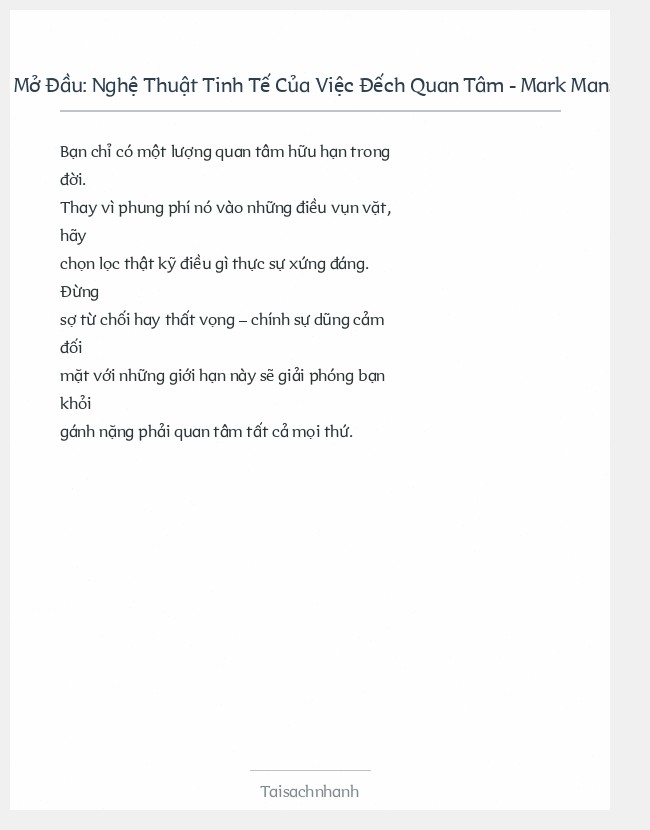 Mở Đầu: Nghệ Thuật Tinh Tế Của Việc Đếch Quan Tâm - Mark Man

Bạn chỉ có một lượng quan tâm hữu hạn trong đời.
Thay vì phung phí nó vào những điều vụn vặt, hãy
chọn lọc thật kỹ điều gì thực sự xứng đáng. Đừng
sợ từ chối hay thất vọng – chính sự dũng cảm đối
mặt với những giới hạn này sẽ giải phóng bạn khỏi
gánh nặng phải quan tâm tất cả mọi thứ.

Taisachnhanh